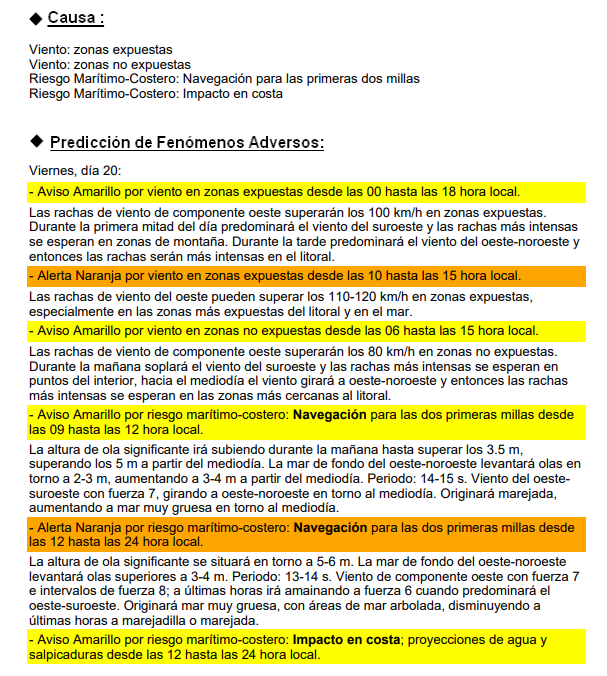 ◆ Causa :

Viento: zonas expuestas
Viento: zonas no expuestas
Riesgo Marítimo-Costero: Navegación para las primeras dos millas
Riesgo Marítimo-Costero: Impacto en costa

◆ Predicción de Fenómenos Adversos:

Viernes, día 20:

- Aviso Amarillo por viento en zonas expuestas desde las 00 hasta las 18 hora local.

Las rachas de viento de componente oeste superarán los 100 km/h en zonas expuestas. Durante la primera mitad del día predominará el viento del suroeste y las rachas más intensas se esperan en zonas de montaña. Durante la tarde predominará el viento del oeste-noroeste y entonces las rachas serán más intensas en el litoral.

- Alerta Naranja por viento en zonas expuestas desde las 10 hasta las 15 hora local.

Las rachas de viento del oeste pueden superar los 110-120 km/h en zonas expuestas, especialmente en las zonas más expuestas del litoral y en el mar.

- Aviso Amarillo por viento en zonas no expuestas desde las 06 hasta las 15 hora local.

Las rachas de viento de componente oeste superarán los 80 km/h en zonas no expuestas. Durante la mañana soplará el viento del suroeste y las rachas más intensas se esperan en puntos del interior, hacia el mediodía el viento girará a oeste-noroeste y entonces las rachas más intensas se esperan en las zonas más cercanas al litoral.

- Aviso Amarillo por riesgo marítimo-costero: Navegación para las dos primeras millas desde las 09 hasta las 12 hora local.

La altura de ola significante irá subiendo durante la mañana hasta superar los 3.5 m, superando los 5 m a partir del mediodía. La mar de fondo del oeste-noroeste levantará olas en torno a 2-3 m, aumentando a 3-4 m a partir del mediodía. Periodo: 14-15 s. Viento del oeste-suroeste con fuerza 7, girando a oeste-noroeste en torno al mediodía. Originará marejada, aumentando a mar muy gruesa en torno al mediodía.

- Alerta Naranja por riesgo marítimo-costero: Navegación para las dos primeras millas desde las 12 hasta las 24 hora local.

La altura de ola significante se situará en torno a 5-6 m. La mar de fondo del oeste-noroeste levantará olas superiores a 3-4 m. Periodo: 13-14 s. Viento de componente oeste con fuerza 7 e intervalos de fuerza 8; a últimas horas irá amainando a fuerza 6 cuando predominará el oeste-suroeste. Originará mar muy gruesa, con áreas de mar arbolada, disminuyendo a últimas horas a marejadilla o marejada.

- Aviso Amarillo por riesgo marítimo-costero: Impacto en costa; proyecciones de agua y salpicaduras desde las 12 hasta las 24 hora local.